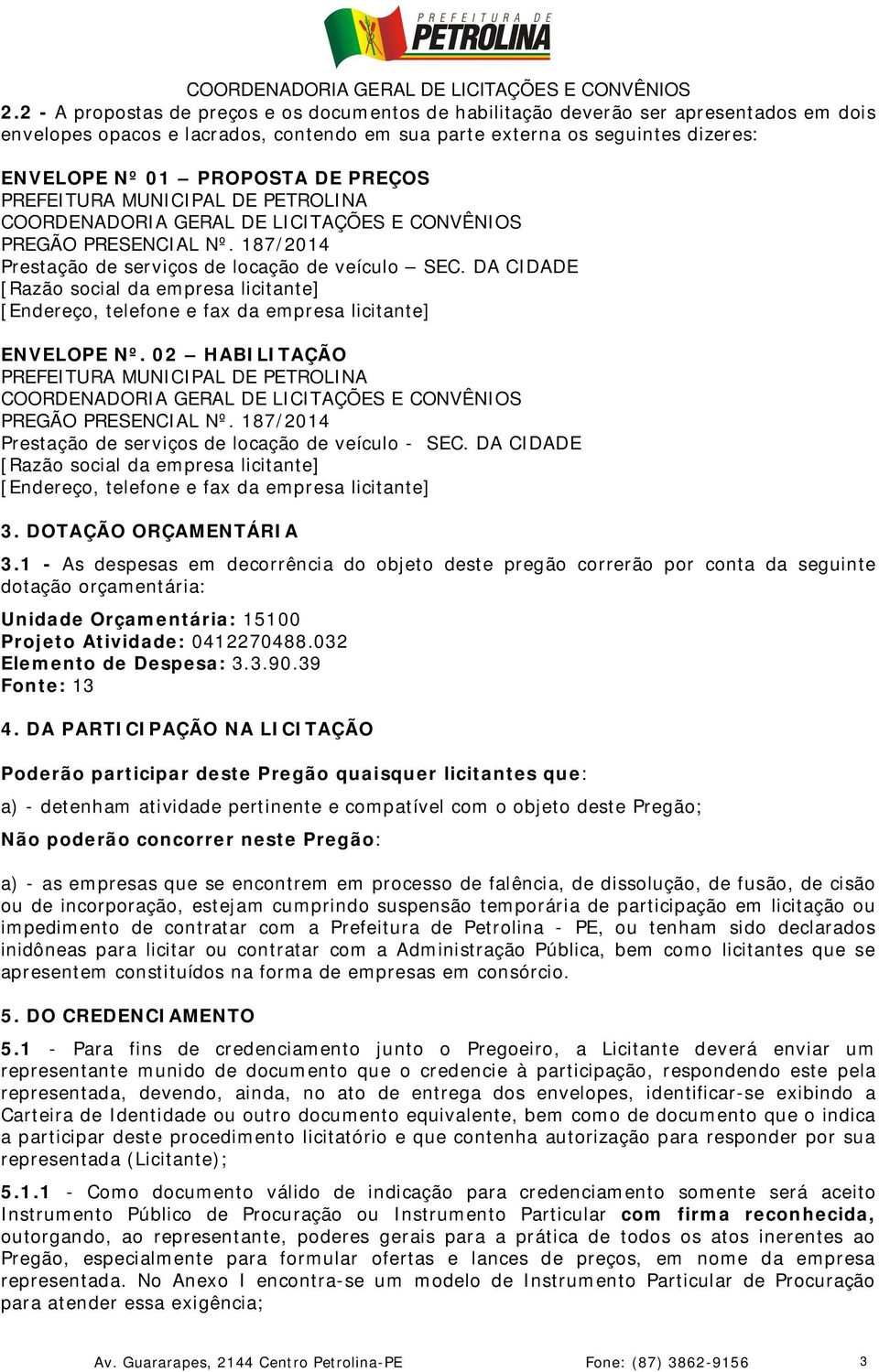 PREFEITURA DE PETROLINA

COORDENADORIA GERAL DE LICITAÇÕES E CONVÊNIOS

2.2 - A propostas de preços e os documentos de habilitação deverão ser apresentados em dois envelopes opacos e lacrados, contendo em sua parte externa os seguintes dizeres:

ENVELOPE Nº 01 – PROPOSTA DE PREÇOS
PREFEITURA MUNICIPAL DE PETROLINA
COORDENADORIA GERAL DE LICITAÇÕES E CONVÊNIOS
PREGÃO PRESENCIAL Nº. 187/2014
Prestação de serviços de locação de veículo – SEC. DA CIDADE
[Razão social da empresa licitante]
[Endereço, telefone e fax da empresa licitante]

ENVELOPE Nº. 02 – HABILITAÇÃO
PREFEITURA MUNICIPAL DE PETROLINA
COORDENADORIA GERAL DE LICITAÇÕES E CONVÊNIOS
PREGÃO PRESENCIAL Nº. 187/2014
Prestação de serviços de locação de veículo - SEC. DA CIDADE
[Razão social da empresa licitante]
[Endereço, telefone e fax da empresa licitante]

3. DOTAÇÃO ORÇAMENTÁRIA

3.1 - As despesas em decorrência do objeto deste pregão correrão por conta da seguinte dotação orçamentária:

Unidade Orçamentária: 15100
Projeto Atividade: 0412270488.032
Elemento de Despesa: 3.3.90.39
Fonte: 13

4. DA PARTICIPAÇÃO NA LICITAÇÃO

Poderão participar deste Pregão quaisquer licitantes que:

a) - detenham atividade pertinente e compatível com o objeto deste Pregão;

Não poderão concorrer neste Pregão:

a) - as empresas que se encontrem em processo de falência, de dissolução, de fusão, de cisão ou de incorporação, estejam cumprindo suspensão temporária de participação em licitação ou impedimento de contratar com a Prefeitura de Petrolina - PE, ou tenham sido declarados inidôneas para licitar ou contratar com a Administração Pública, bem como licitantes que se apresentem constituídos na forma de empresas em consórcio.

5. DO CREDENCIAMENTO

5.1 - Para fins de credenciamento junto o Pregoeiro, a Licitante deverá enviar um representante munido de documento que o credencie à participação, respondendo este pela representada, devendo, ainda, no ato de entrega dos envelopes, identificar-se exibindo a Carteira de Identidade ou outro documento equivalente, bem como de documento que o indica a participar deste procedimento licitatório e que contenha autorização para responder por sua representada (Licitante);

5.1.1 - Como documento válido de indicação para credenciamento somente será aceito Instrumento Público de Procuração ou Instrumento Particular com firma reconhecida, outorgando, ao representante, poderes gerais para a prática de todos os atos inerentes ao Pregão, especialmente para formular ofertas e lances de preços, em nome da empresa representada. No Anexo I encontra-se um modelo de Instrumento Particular de Procuração para atender essa exigência;

Av. Guararapes, 2144 Centro Petrolina-PE Fone: (87) 3862-9156 3